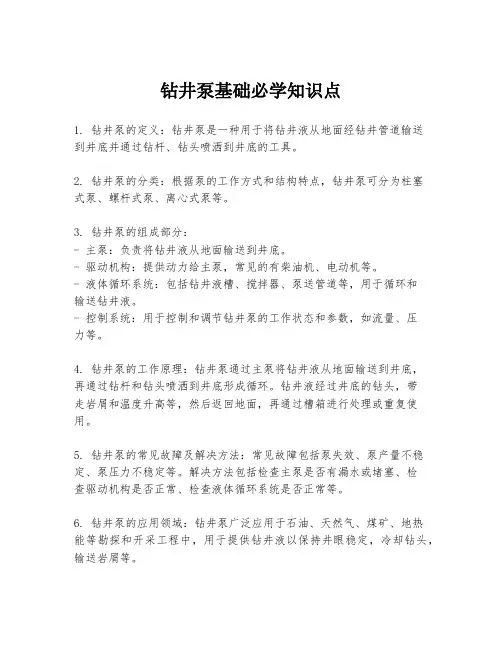 钻井泵基础必学知识点

1. 钻井泵的定义：钻井泵是一种用于将钻井液从地面经钻井管道输送到井底并通过钻杆、钻头喷洒到井底的工具。

2. 钻井泵的分类：根据泵的工作方式和结构特点，钻井泵可分为柱塞式泵、螺杆式泵、离心式泵等。

3. 钻井泵的组成部分：
- 主泵：负责将钻井液从地面输送到井底。
- 驱动机构：提供动力给主泵，常见的有柴油机、电动机等。
- 液体循环系统：包括钻井液槽、搅拌器、泵送管道等，用于循环和输送钻井液。
- 控制系统：用于控制和调节钻井泵的工作状态和参数，如流量、压力等。

4. 钻井泵的工作原理：钻井泵通过主泵将钻井液从地面输送到井底，再通过钻杆和钻头喷洒到井底形成循环。钻井液经过井底的钻头，带走岩屑和温度升高等，然后返回地面，再通过槽箱进行处理或重复使用。

5. 钻井泵的常见故障及解决方法：常见故障包括泵失效、泵产量不稳定、泵压力不稳定等。解决方法包括检查主泵是否有漏水或堵塞、检查驱动机构是否正常、检查液体循环系统是否正常等。

6. 钻井泵的应用领域：钻井泵广泛应用于石油、天然气、煤矿、地热能等勘探和开采工程中，用于提供钻井液以保持井眼稳定，冷却钻头，输送岩屑等。